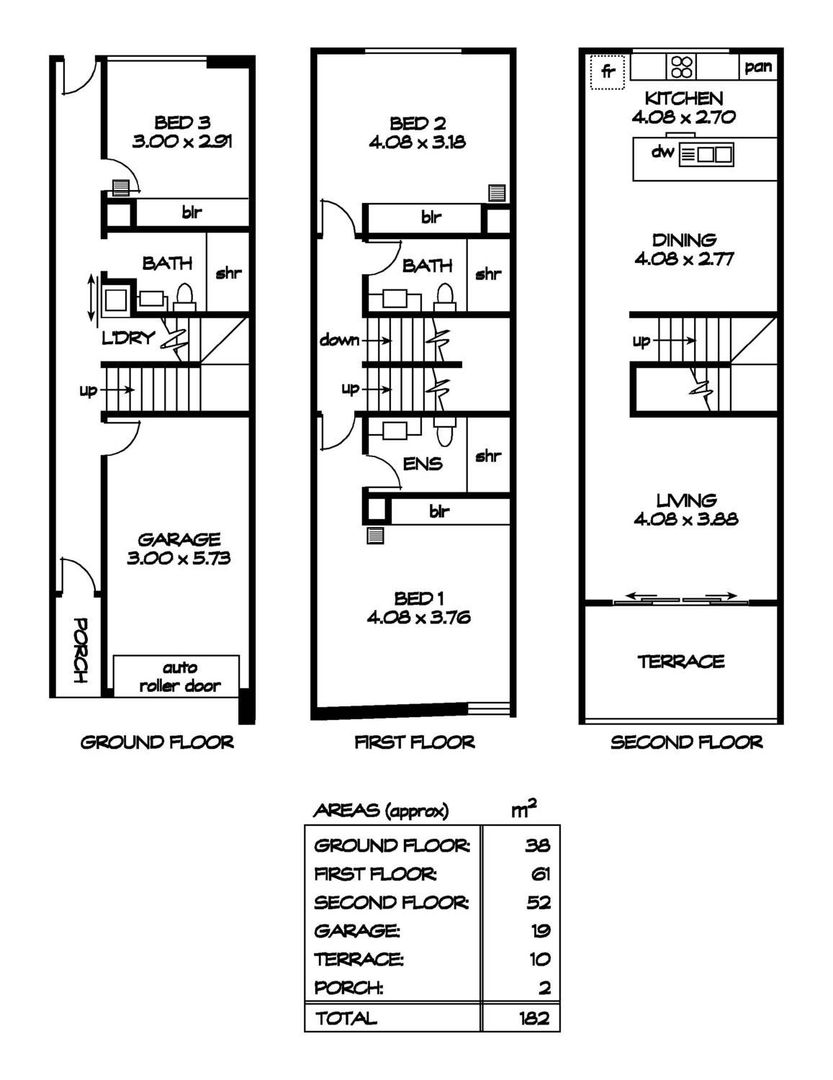 BED 3
3.00 x 2.91

blr

BATH

shr

L'DRY

up

GARAGE
3.00 x 5.73

PORCH

auto roller door

GROUND FLOOR

BED 2
4.08 x 3.18

blr

BATH

shr

down

up

ENS

shr

blr

BED 1
4.08 x 3.76

FIRST FLOOR

fr

pan

KITCHEN
4.08 x 2.70

dw

DINING
4.08 x 2.77

up

LIVING
4.08 x 3.88

TERRACE

SECOND FLOOR

| AREAS (approx) | $m^2$ |
|---|---|
| GROUND FLOOR: | 38 |
| FIRST FLOOR: | 61 |
| SECOND FLOOR: | 52 |
| GARAGE: | 19 |
| TERRACE: | 10 |
| PORCH: | 2 |
| TOTAL | 182 |